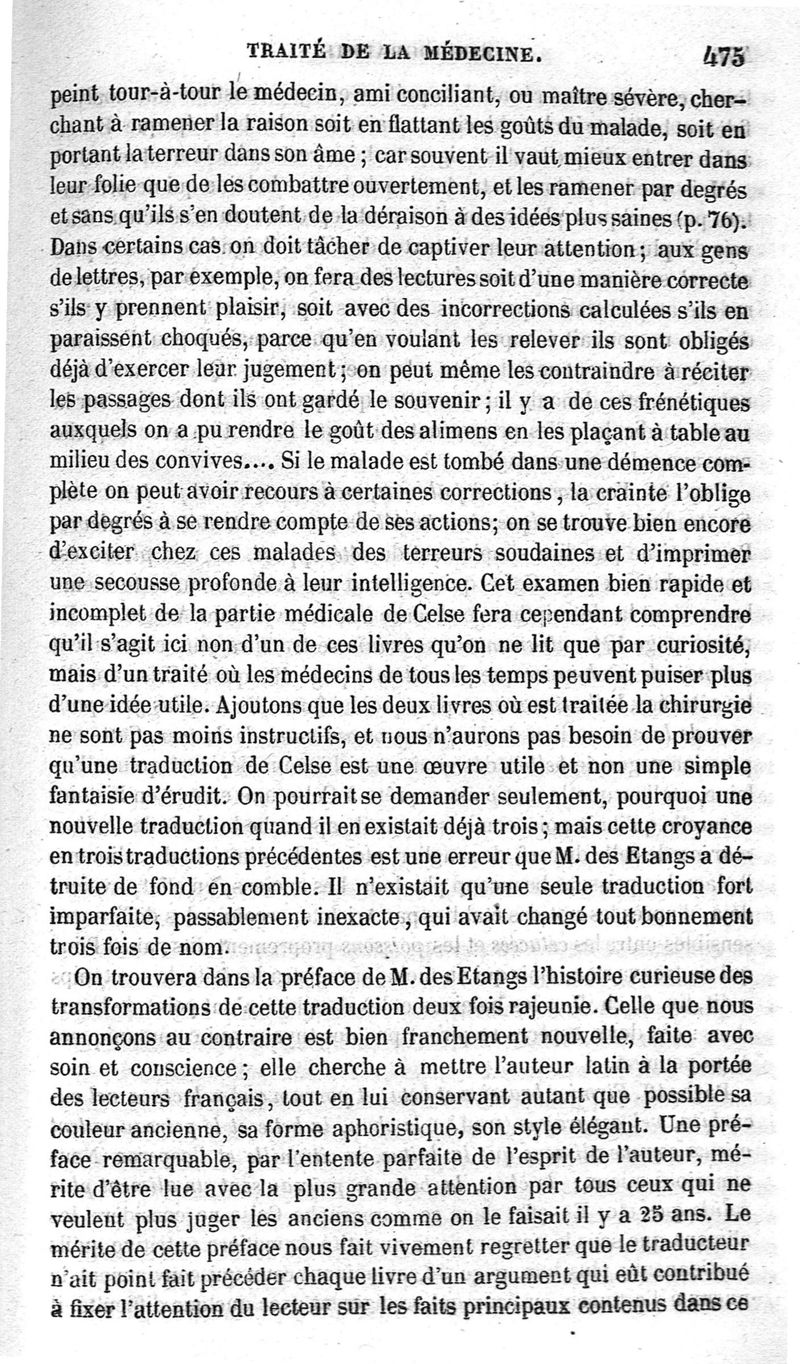 TRAITÉ DE LA MÉDECINE. 475

peint tour-à-tour le médecin, ami conciliant, ou maître sévère, cherchant à ramener la raison soit en flattant les goûts du malade, soit en portant la terreur dans son âme ; car souvent il vaut mieux entrer dans leur folie que de les combattre ouvertement, et les ramener par degrés et sans qu'ils s'en doutent de la déraison à des idées plus saines (p. 76). Dans certains cas on doit tâcher de captiver leur attention ; aux gens de lettres, par exemple, on fera des lectures soit d'une manière correcte s'ils y prennent plaisir, soit avec des incorrections calculées s'ils en paraissent choqués, parce qu'en voulant les relever ils sont obligés déjà d'exercer leur jugement ; on peut même les contraindre à réciter les passages dont ils ont gardé le souvenir ; il y a de ces frénétiques auxquels on a pu rendre le goût des alimens en les plaçant à table au milieu des convives.... Si le malade est tombé dans une démence complète on peut avoir recours à certaines corrections, la crainte l'oblige par degrés à se rendre compte de ses actions; on se trouve bien encore d'exciter chez ces malades des terreurs soudaines et d'imprimer une secousse profonde à leur intelligence. Cet examen bien rapide et incomplet de la partie médicale de Celse fera cependant comprendre qu'il s'agit ici non d'un de ces livres qu'on ne lit que par curiosité, mais d'un traité où les médecins de tous les temps peuvent puiser plus d'une idée utile. Ajoutons que les deux livres où est traitée la chirurgie ne sont pas moins instructifs, et nous n'aurons pas besoin de prouver qu'une traduction de Celse est une œuvre utile et non une simple fantaisie d'érudit. On pourrait se demander seulement, pourquoi une nouvelle traduction quand il en existait déjà trois ; mais cette croyance en trois traductions précédentes est une erreur que M. des Etangs a détruite de fond en comble. Il n'existait qu'une seule traduction fort imparfaite, passablement inexacte, qui avait changé tout bonnement trois fois de nom.

On trouvera dans la préface de M. des Etangs l'histoire curieuse des transformations de cette traduction deux fois rajeunie. Celle que nous annonçons au contraire est bien franchement nouvelle, faite avec soin et conscience ; elle cherche à mettre l'auteur latin à la portée des lecteurs français, tout en lui conservant autant que possible sa couleur ancienne, sa forme aphoristique, son style élégant. Une préface remarquable, par l'entente parfaite de l'esprit de l'auteur, mérite d'être lue avec la plus grande attention par tous ceux qui ne veulent plus juger les anciens comme on le faisait il y a 25 ans. Le mérite de cette préface nous fait vivement regretter que le traducteur n'ait point fait précéder chaque livre d'un argument qui eût contribué à fixer l'attention du lecteur sur les faits principaux contenus dans ce